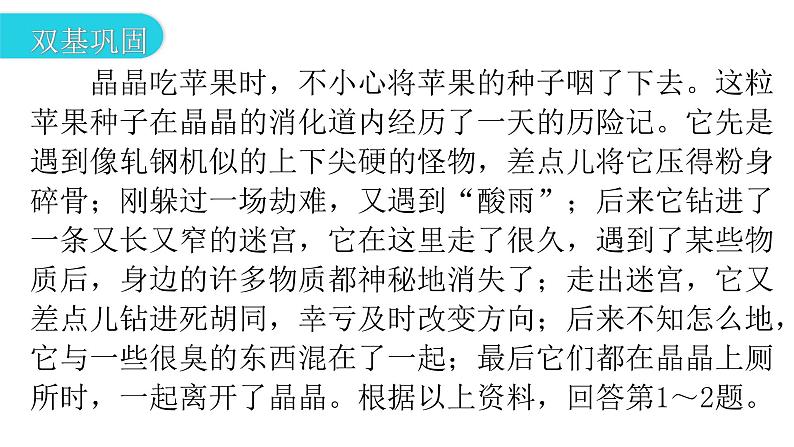 双基巩固

晶晶吃苹果时，不小心将苹果的种子咽了下去。这粒苹果种子在晶晶的消化道内经历了一天的历险记。它先是遇到像轧钢机似的上下尖硬的怪物，差点儿将它压得粉身碎骨；刚躲过一场劫难，又遇到“酸雨”；后来它钻进了一条又长又窄的迷宫，它在这里走了很久，遇到了某些物质后，身边的许多物质都神秘地消失了；走出迷宫，它又差点儿钻进死胡同，幸亏及时改变方向；后来不知怎么地，它与一些很臭的东西混在了一起；最后它们都在晶晶上厕所时，一起离开了晶晶。根据以上资料，回答第1～2题。